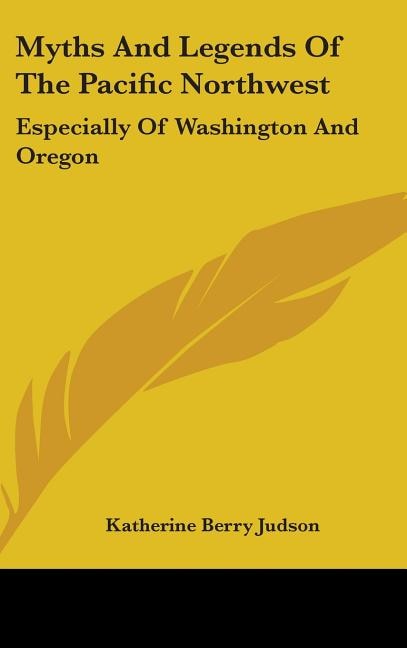 Myths And Legends Of The Pacific Northwest

Especially Of Washington And Oregon

Katherine Berry Judson